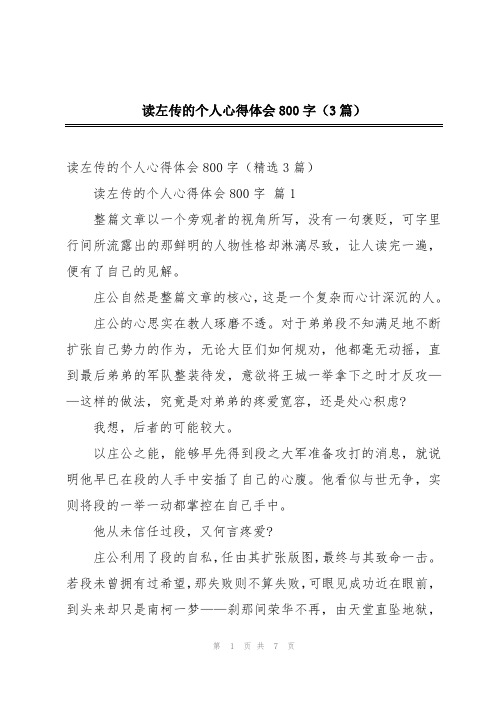 读左传的个人心得体会800字（3篇）

读左传的个人心得体会800字（精选3篇）

读左传的个人心得体会800字 篇1

整篇文章以一个旁观者的视角所写，没有一句褒贬，可字里行间所流露出的那鲜明的人物性格却淋漓尽致，让人读完一遍，便有了自己的见解。

庄公自然是整篇文章的核心，这是一个复杂而心计深沉的人。

庄公的心思实在教人琢磨不透。对于弟弟段不知满足地不断扩张自己势力的作为，无论大臣们如何规劝，他都毫无动摇，直到最后弟弟的军队整装待发，意欲将王城一举拿下之时才反攻——这样的做法，究竟是对弟弟的疼爱宽容，还是处心积虑?

我想，后者的可能较大。

以庄公之能，能够早先得到段之大军准备攻打的消息，就说明他早已在段的人手中安插了自己的心腹。他看似与世无争，实则将段的一举一动都掌控在自己手中。

他从未信任过段，又何言疼爱?

庄公利用了段的自私，任由其扩张版图，最终与其致命一击。若段未曾拥有过希望，那失败则不算失败，可眼见成功近在眼前，到头来却只是南柯一梦——刹那间荣华不再，由天堂直坠地狱，

第 1 页 共 7 页